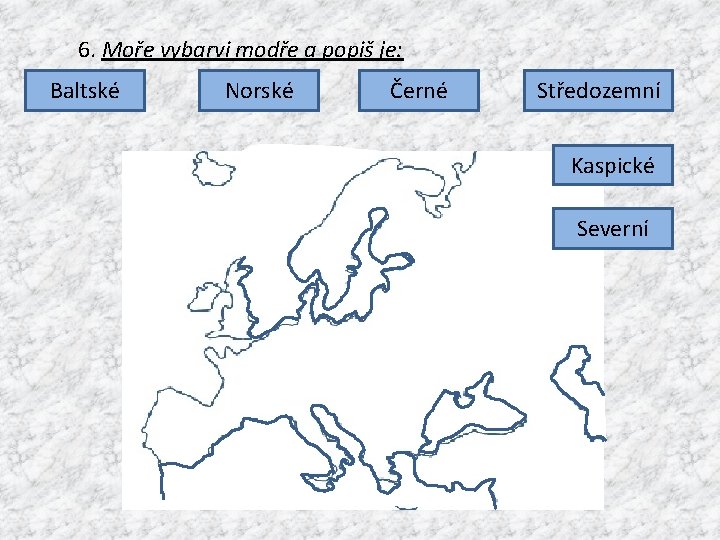 6. Moře vybarvi modře a popiš je:

Baltské

Norské

Černé

Středozemní

Kaspické

Severní